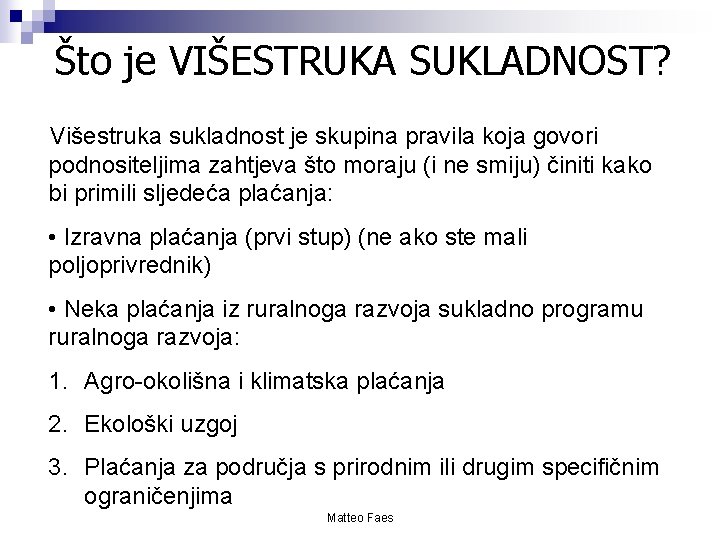 Što je VIŠESTRUKA SUKLADNOST?

Višestruka sukladnost je skupina pravila koja govori podnositeljima zahtjeva što moraju (i ne smiju) činiti kako bi primili sljedeća plaćanja:

• Izravna plaćanja (prvi stup) (ne ako ste mali poljoprivrednik)

• Neka plaćanja iz ruralnoga razvoja sukladno programu ruralnoga razvoja:

1. Agro-okolišna i klimatska plaćanja

2. Ekološki uzgoj

3. Plaćanja za područja s prirodnim ili drugim specifičnim ograničenjima

Matteo Faes